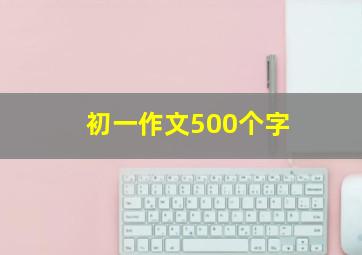 初一作文500个字